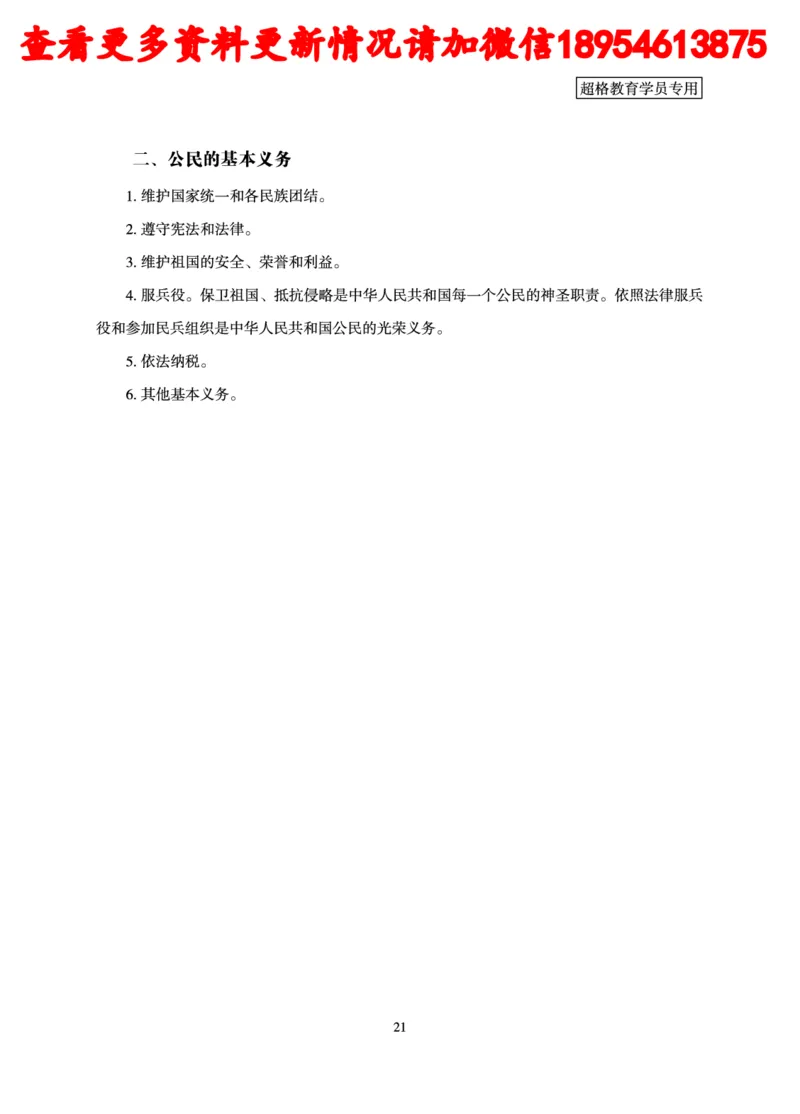 查看更多资料更新情况请加微信18954613875

超格教育学员专用

二、公民的基本义务

1. 维护国家统一和各民族团结。

2. 遵守宪法和法律。

3. 维护祖国的安全、荣誉和利益。

4. 服兵役。保卫祖国、抵抗侵略是中华人民共和国每一个公民的神圣职责。依照法律服兵役和参加民兵组织是中华人民共和国公民的光荣义务。

5. 依法纳税。

6. 其他基本义务。

21